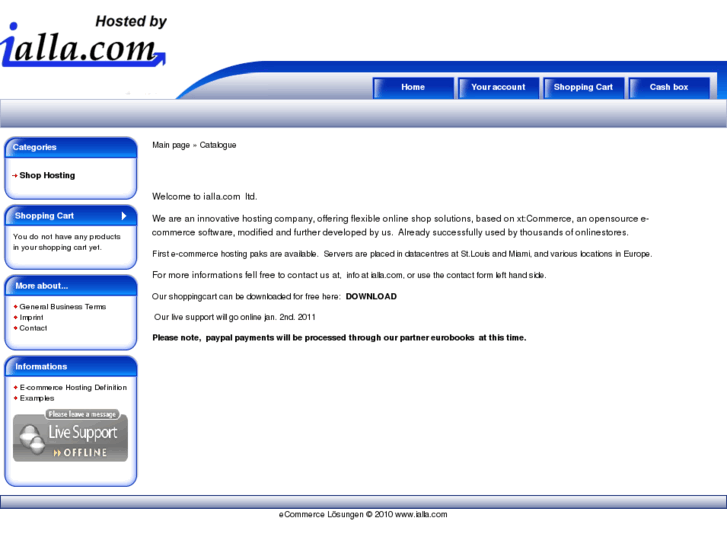 Hosted by
ialla.com

Home
Your account
Shopping Cart
Cash box

Categories
Shop Hosting

Shopping Cart
You do not have any products in your shopping cart yet.

More about...
General Business Terms
Imprint
Contact

Informations
E-commerce Hosting Definition
Examples

Please leave a message
Live Support
OFFLINE

Main page » Catalogue

Welcome to ialla.com ltd.

We are an innovative hosting company, offering flexible online shop solutions, based on xt:Commerce, an opensource e-commerce software, modified and further developed by us. Already successfully used by thousands of onlinestores.

First e-commerce hosting paks are available. Servers are placed in datacentres at St.Louis and Miami, and various locations in Europe.

For more informations fell free to contact us at, info at ialla.com, or use the contact form left hand side.

Our shoppingcart can be downloaded for free here: DOWNLOAD

Our live support will go online jan. 2nd. 2011

Please note, paypal payments will be processed through our partner eurobooks at this time.

eCommerce Lösungen © 2010 www.ialla.com